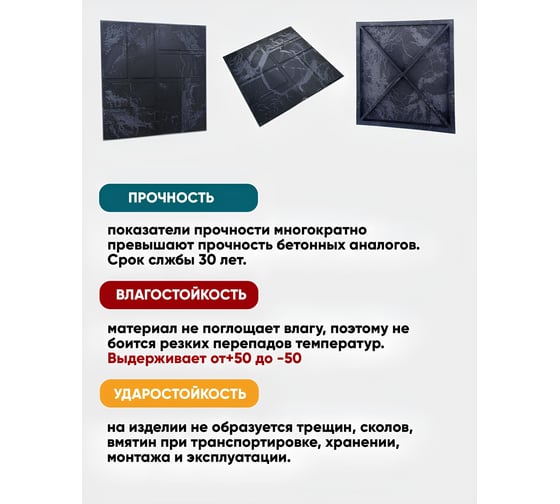 ПРОЧНОСТЬ

показатели прочности многократно превышают прочность бетонных аналогов. Срок слжбы 30 лет.

ВЛАГОСТОЙКОСТЬ

материал не поглощает влагу, поэтому не боится резких перепадов температур. Выдерживает от+50 до -50

УДАРОСТОЙКОСТЬ

на изделии не образуется трещин, сколов, вмятин при транспортировке, хранении, монтажа и эксплуатации.